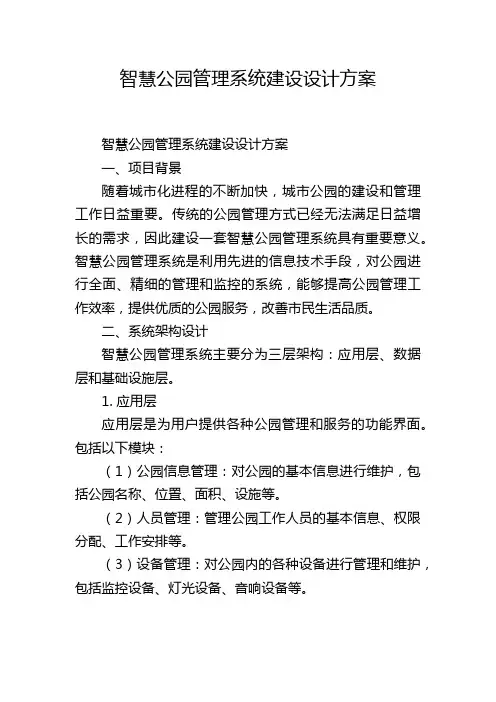 智慧公园管理系统建设设计方案

智慧公园管理系统建设设计方案

一、项目背景

随着城市化进程的不断加快，城市公园的建设和管理工作日益重要。传统的公园管理方式已经无法满足日益增长的需求，因此建设一套智慧公园管理系统具有重要意义。智慧公园管理系统是利用先进的信息技术手段，对公园进行全面、精细的管理和监控的系统，能够提高公园管理工作效率，提供优质的公园服务，改善市民生活品质。

二、系统架构设计

智慧公园管理系统主要分为三层架构：应用层、数据层和基础设施层。

1. 应用层

应用层是为用户提供各种公园管理和服务的功能界面。包括以下模块：

（1）公园信息管理：对公园的基本信息进行维护，包括公园名称、位置、面积、设施等。

（2）人员管理：管理公园工作人员的基本信息、权限分配、工作安排等。

（3）设备管理：对公园内的各种设备进行管理和维护，包括监控设备、灯光设备、音响设备等。